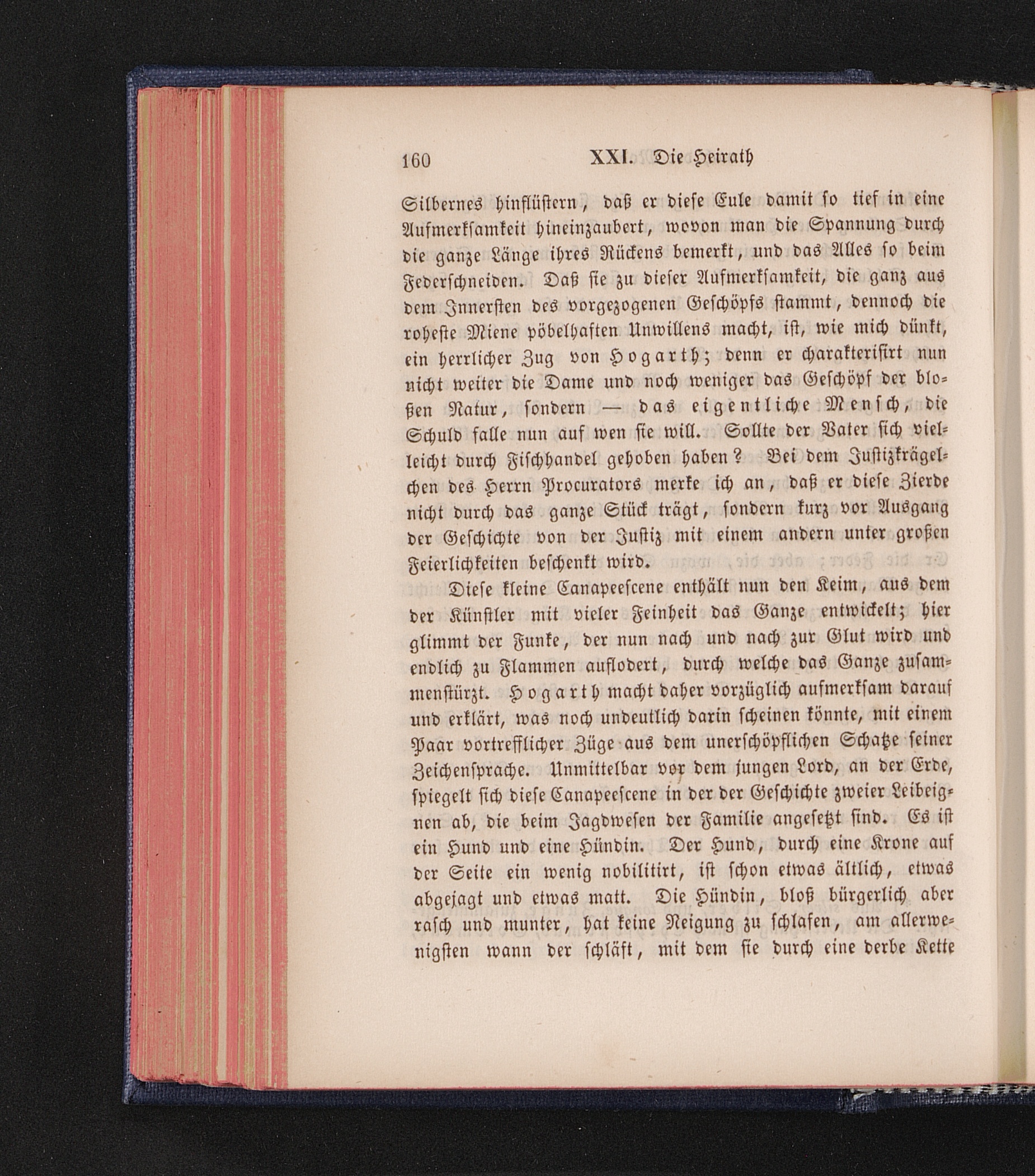 160 XXI. Die Heirath

Silbernes hinflüstern, daß er diese Eule damit so tief in eine Aufmerksamkeit hineinzaubert, wovon man die Spannung durch die ganze Länge ihres Rückens bemerkt, und das Alles so beim Federschneiden. Daß sie zu dieser Aufmerksamkeit, die ganz aus dem Innersten des vorgezogenen Geschöpfs stammt, dennoch die roheste Miene pöbelhaften Unwillens macht, ist, wie mich dünkt, ein herrlicher Zug von Hogarth; denn er charakterisirt nun nicht weiter die Dame und noch weniger das Geschöpf der bloßen Natur, sondern — das eigentliche Mensch, die Schuld falle nun auf wen sie will. Sollte der Vater sich vielleicht durch Fischhandel gehoben haben? Bei dem Justizkrägelchen des Herrn Procurators merke ich an, daß er diese Zierde nicht durch das ganze Stück trägt, sondern kurz vor Ausgang der Geschichte von der Justiz mit einem andern unter großen Feierlichkeiten beschenkt wird.

Diese kleine Canapeescene enthält nun den Keim, aus dem der Künstler mit vieler Feinheit das Ganze entwickelt; hier glimmt der Funke, der nun nach und nach zur Glut wird und endlich zu Flammen auflodert, durch welche das Ganze zusammenstürzt. Hogarth macht daher vorzüglich aufmerksam darauf und erklärt, was noch undeutlich darin scheinen könnte, mit einem Paar vortrefflicher Züge aus dem unerschöpflichen Schatze seiner Zeichensprache. Unmittelbar vor dem jungen Lord, an der Erde, spiegelt sich diese Canapeescene in der der Geschichte zweier Leibeignen ab, die beim Jagdwesen der Familie angesetzt sind. Es ist ein Hund und eine Hündin. Der Hund, durch eine Krone auf der Seite ein wenig nobilitirt, ist schon etwas ältlich, etwas abgejagt und etwas matt. Die Hündin, bloß bürgerlich aber rasch und munter, hat keine Neigung zu schlafen, am allerwenigsten wann der schläft, mit dem sie durch eine derbe Kette